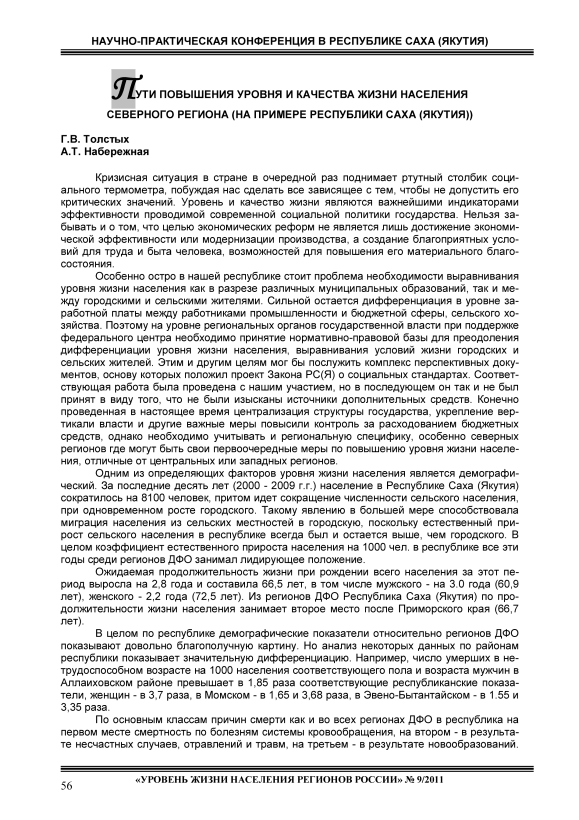 НАУЧНО-ПРАКТИЧЕСКАЯ КОНФЕРЕНЦИЯ В РЕСПУБЛИКЕ САХА (ЯКУТИЯ)

ПУТИ ПОВЫШЕНИЯ УРОВНЯ И КАЧЕСТВА ЖИЗНИ НАСЕЛЕНИЯ СЕВЕРНОГО РЕГИОНА (НА ПРИМЕРЕ РЕСПУБЛИКИ САХА (ЯКУТИЯ))

Г.В. Толстых
А.Т. Набережная

Кризисная ситуация в стране в очередной раз поднимает ртутный столбик социального термометра, побуждая нас сделать все зависящее с тем, чтобы не допустить его критических значений. Уровень и качество жизни являются важнейшими индикаторами эффективности проводимой современной социальной политики государства. Нельзя забывать и о том, что целью экономических реформ не является лишь достижение экономической эффективности или модернизации производства, а создание благоприятных условий для труда и быта человека, возможностей для повышения его материального благосостояния.

Особенно остро в нашей республике стоит проблема необходимости выравнивания уровня жизни населения как в разрезе различных муниципальных образований, так и между городскими и сельскими жителями. Сильной остается дифференциация в уровне заработной платы между работниками промышленности и бюджетной сферы, сельского хозяйства. Поэтому на уровне региональных органов государственной власти при поддержке федерального центра необходимо принятие нормативно-правовой базы для преодоления дифференциации уровня жизни населения, выравнивания условий жизни городских и сельских жителей. Этим и другим целям мог бы послужить комплекс перспективных документов, основу которых положил проект Закона РС(Я) о социальных стандартах. Соответствующая работа была проведена с нашим участием, но в последующем он так и не был принят в виду того, что не были изысканы источники дополнительных средств. Конечно проведенная в настоящее время централизация структуры государства, укрепление вертикали власти и другие важные меры повысили контроль за расходованием бюджетных средств, однако необходимо учитывать и региональную специфику, особенно северных регионов где могут быть свои первоочередные меры по повышению уровня жизни населения, отличные от центральных или западных регионов.

Одним из определяющих факторов уровня жизни населения является демографический. За последние десять лет (2000 - 2009 г.г.) население в Республике Саха (Якутия) сократилось на 8100 человек, притом идет сокращение численности сельского населения, при одновременном росте городского. Такому явлению в большей мере способствовала миграция населения из сельских местностей в городскую, поскольку естественный прирост сельского населения в республике всегда был и остается выше, чем городского. В целом коэффициент естественного прироста населения на 1000 чел. в республике все эти годы среди регионов ДФО занимал лидирующее положение.

Ожидаемая продолжительность жизни при рождении всего населения за этот период выросла на 2,8 года и составила 66,5 лет, в том числе мужского - на 3.0 года (60,9 лет), женского - 2,2 года (72,5 лет). Из регионов ДФО Республика Саха (Якутия) по продолжительности жизни населения занимает второе место после Приморского края (66,7 лет).

В целом по республике демографические показатели относительно регионов ДФО показывают довольно благополучную картину. Но анализ некоторых данных по районам республики показывает значительную дифференциацию. Например, число умерших в нетрудоспособном возрасте на 1000 населения соответствующего пола и возраста мужчин в Аллаиховском районе превышает в 1,85 раза соответствующие республиканские показатели, женщин - в 3,7 раза, в Момском - в 1,65 и 3,68 раза, в Эвено-Бытантайском - в 1.55 и 3,35 раза.

По основным классам причин смерти как и во всех регионах ДФО в республика на первом месте смертность по болезням системы кровообращения, на втором - в результате несчастных случаев, отравлений и травм, на третьем - в результате новообразований.

56

«УРОВЕНЬ ЖИЗНИ НАСЕЛЕНИЯ РЕГИОНОВ РОССИИ» № 9/2011